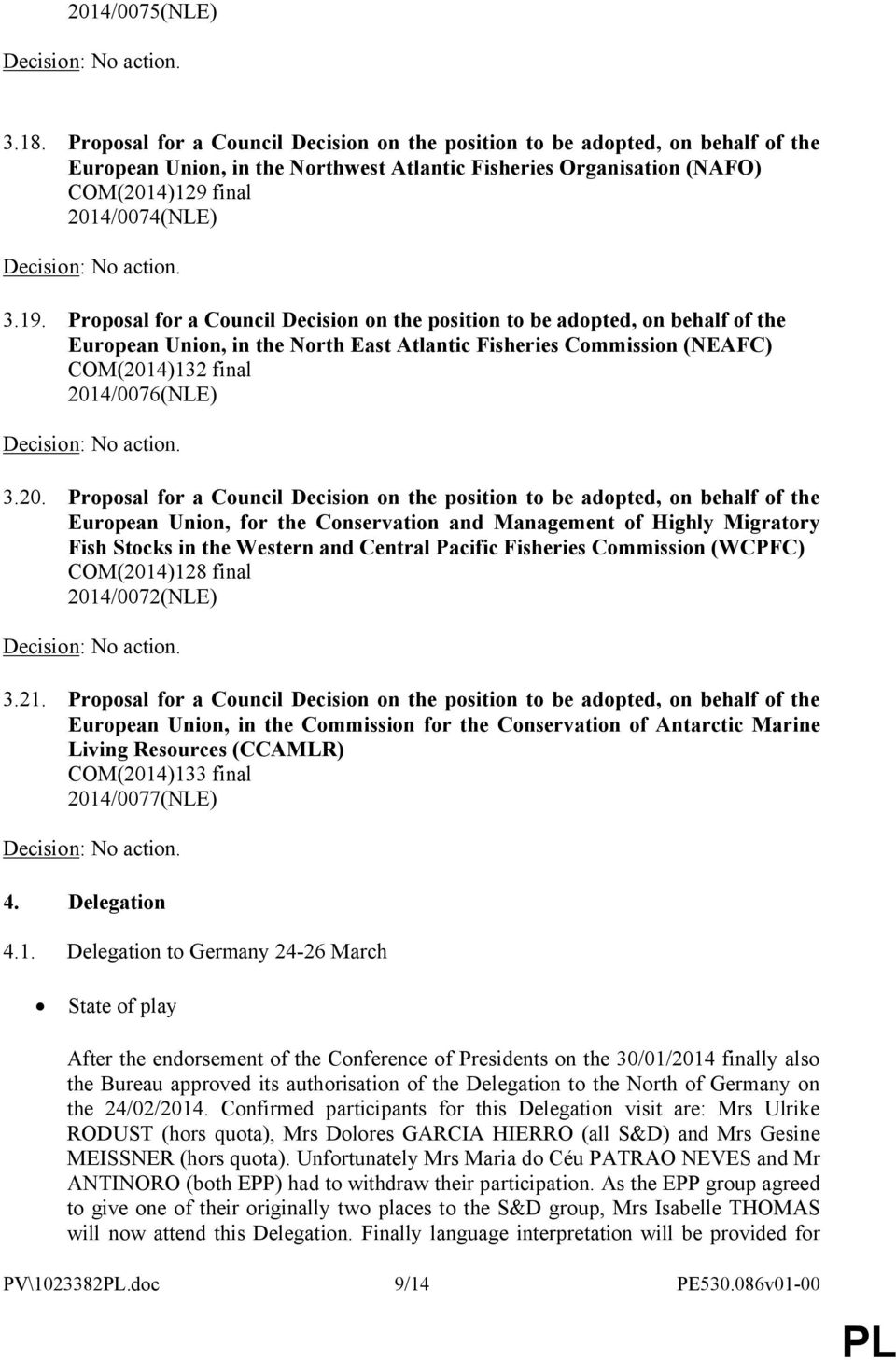 2014/0075(NLE)

Decision: No action.

3.18. Proposal for a Council Decision on the position to be adopted, on behalf of the European Union, in the Northwest Atlantic Fisheries Organisation (NAFO)
COM(2014)129 final
2014/0074(NLE)

Decision: No action.

3.19. Proposal for a Council Decision on the position to be adopted, on behalf of the European Union, in the North East Atlantic Fisheries Commission (NEAFC)
COM(2014)132 final
2014/0076(NLE)

Decision: No action.

3.20. Proposal for a Council Decision on the position to be adopted, on behalf of the European Union, for the Conservation and Management of Highly Migratory Fish Stocks in the Western and Central Pacific Fisheries Commission (WCPFC)
COM(2014)128 final
2014/0072(NLE)

Decision: No action.

3.21. Proposal for a Council Decision on the position to be adopted, on behalf of the European Union, in the Commission for the Conservation of Antarctic Marine Living Resources (CCAMLR)
COM(2014)133 final
2014/0077(NLE)

Decision: No action.

4. Delegation

4.1. Delegation to Germany 24-26 March

• State of play

After the endorsement of the Conference of Presidents on the 30/01/2014 finally also the Bureau approved its authorisation of the Delegation to the North of Germany on the 24/02/2014. Confirmed participants for this Delegation visit are: Mrs Ulrike RODUST (hors quota), Mrs Dolores GARCIA HIERRO (all S&D) and Mrs Gesine MEISSNER (hors quota). Unfortunately Mrs Maria do Céu PATRAO NEVES and Mr ANTINORO (both EPP) had to withdraw their participation. As the EPP group agreed to give one of their originally two places to the S&D group, Mrs Isabelle THOMAS will now attend this Delegation. Finally language interpretation will be provided for

PV\1023382PL.doc 9/14 PE530.086v01-00

PL